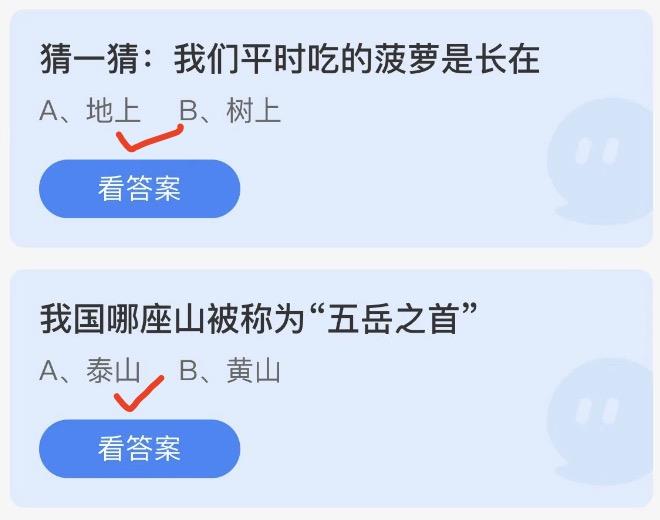 猜一猜：我们平时吃的菠萝是长在

A、地上　B、树上

看答案

我国哪座山被称为“五岳之首”

A、泰山　B、黄山

看答案